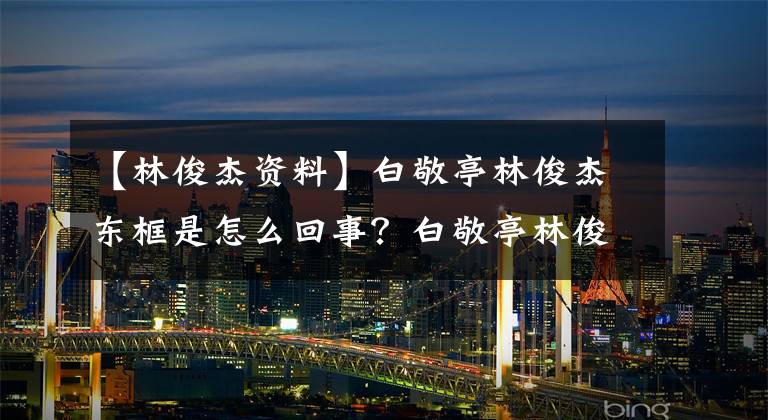 【林俊杰资料】白敬亭林俊杰东框是怎么回事？白敬亭林俊

bing